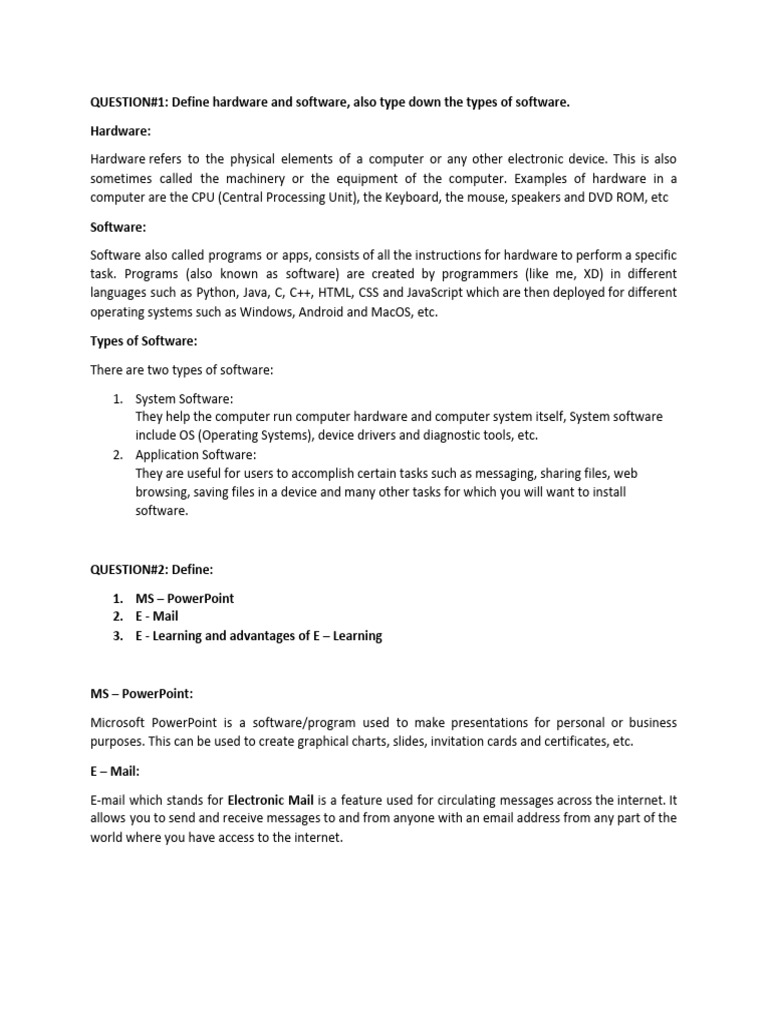 QUESTION#1: Define hardware and software, also type down the types of software.

Hardware:

Hardware refers to the physical elements of a computer or any other electronic device. This is also sometimes called the machinery or the equipment of the computer. Examples of hardware in a computer are the CPU (Central Processing Unit), the Keyboard, the mouse, speakers and DVD ROM, etc

Software:

Software also called programs or apps, consists of all the instructions for hardware to perform a specific task. Programs (also known as software) are created by programmers (like me, XD) in different languages such as Python, Java, C, C++, HTML, CSS and JavaScript which are then deployed for different operating systems such as Windows, Android and MacOS, etc.

Types of Software:

There are two types of software:

1. System Software:
They help the computer run computer hardware and computer system itself, System software include OS (Operating Systems), device drivers and diagnostic tools, etc.
2. Application Software:
They are useful for users to accomplish certain tasks such as messaging, sharing files, web browsing, saving files in a device and many other tasks for which you will want to install software.

QUESTION#2: Define:

1. MS – PowerPoint
2. E - Mail
3. E - Learning and advantages of E – Learning

MS – PowerPoint:

Microsoft PowerPoint is a software/program used to make presentations for personal or business purposes. This can be used to create graphical charts, slides, invitation cards and certificates, etc.

E – Mail:

E-mail which stands for Electronic Mail is a feature used for circulating messages across the internet. It allows you to send and receive messages to and from anyone with an email address from any part of the world where you have access to the internet.